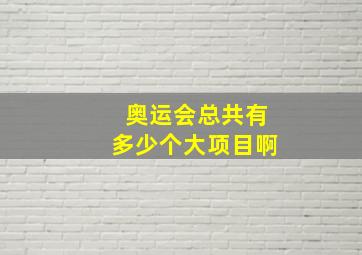 奥运会总共有
多少个大项目啊